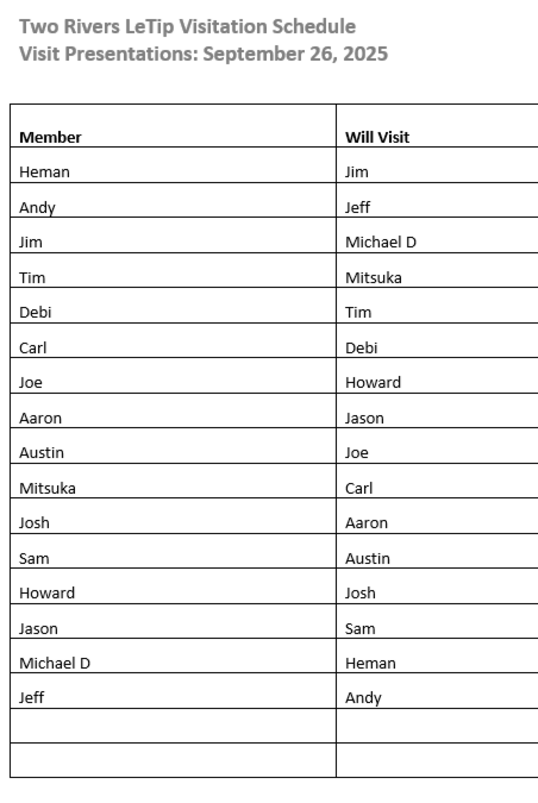 Two Rivers LeTip Visitation Schedule
Visit Presentations: September 26, 2025

| Member | Will Visit |
|---|---|
| Heman | Jim |
| Andy | Jeff |
| Jim | Michael D |
| Tim | Mitsuka |
| Debi | Tim |
| Carl | Debi |
| Joe | Howard |
| Aaron | Jason |
| Austin | Joe |
| Mitsuka | Carl |
| Josh | Aaron |
| Sam | Austin |
| Howard | Josh |
| Jason | Sam |
| Michael D | Heman |
| Jeff | Andy |
| | |
| | |